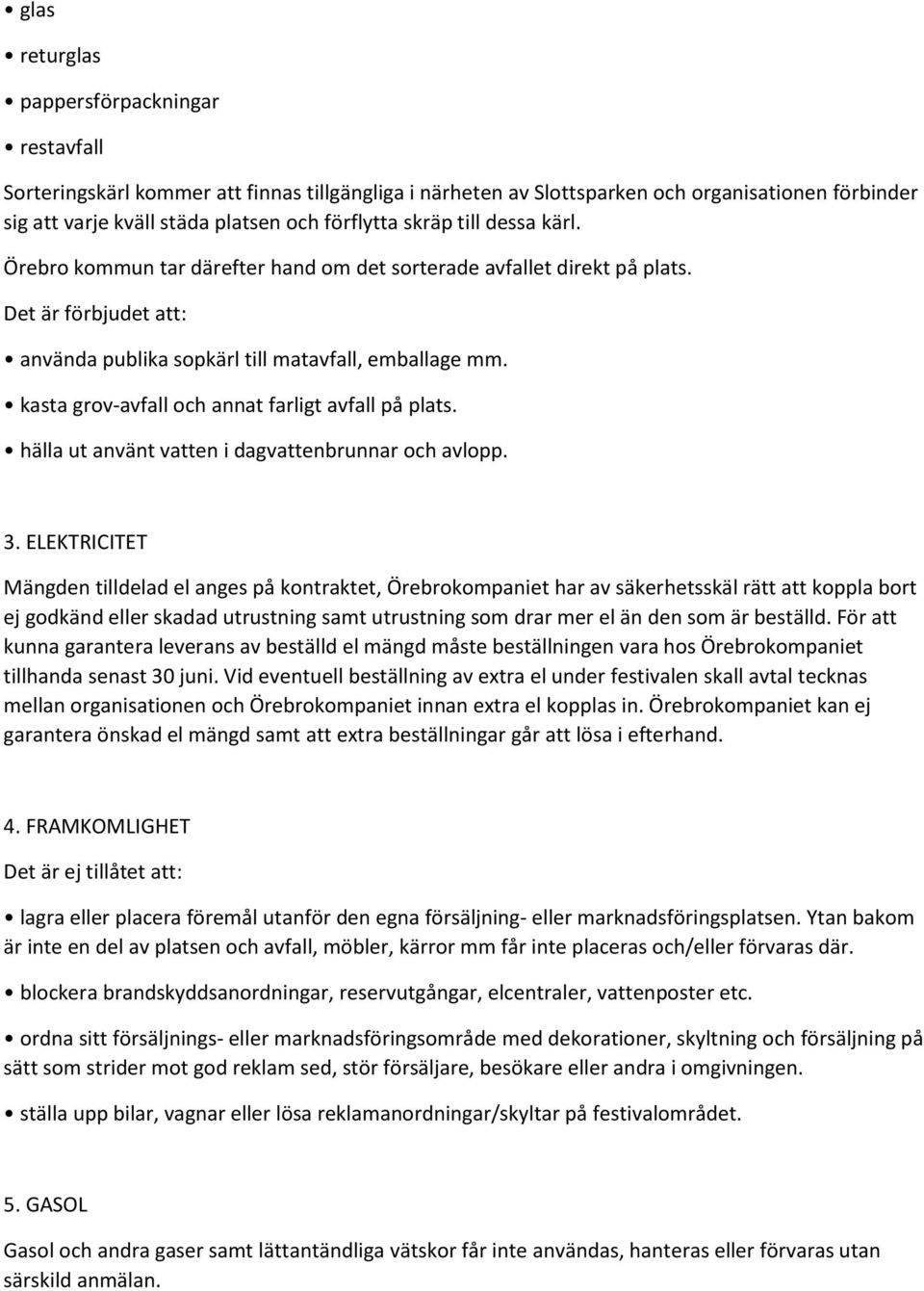 • glas

• returglas

• pappersförpackningar

• restavfall

Sorteringskärl kommer att finnas tillgängliga i närheten av Slottsparken och organisationen förbinder sig att varje kväll städa platsen och förflytta skräp till dessa kärl.

Örebro kommun tar därefter hand om det sorterade avfallet direkt på plats.

Det är förbjudet att:

• använda publika sopkärl till matavfall, emballage mm.

• kasta grov-avfall och annat farligt avfall på plats.

• hälla ut använt vatten i dagvattenbrunnar och avlopp.

3. ELEKTRICITET

Mängden tilldelad el anges på kontraktet, Örebrokompaniet har av säkerhetsskäl rätt att koppla bort ej godkänd eller skadad utrustning samt utrustning som drar mer el än den som är beställd. För att kunna garantera leverans av beställd el mängd måste beställningen vara hos Örebrokompaniet tillhanda senast 30 juni. Vid eventuell beställning av extra el under festivalen skall avtal tecknas mellan organisationen och Örebrokompaniet innan extra el kopplas in. Örebrokompaniet kan ej garantera önskad el mängd samt att extra beställningar går att lösa i efterhand.

4. FRAMKOMLIGHET

Det är ej tillåtet att:

• lagra eller placera föremål utanför den egna försäljning- eller marknadsföringsplatsen. Ytan bakom är inte en del av platsen och avfall, möbler, kärror mm får inte placeras och/eller förvaras där.

• blockera brandskyddsanordningar, reservutgångar, elcentraler, vattenposter etc.

• ordna sitt försäljnings- eller marknadsföringsområde med dekorationer, skyltning och försäljning på sätt som strider mot god reklam sed, stör försäljare, besökare eller andra i omgivningen.

• ställa upp bilar, vagnar eller lösa reklamanordningar/skyltar på festivalområdet.

5. GASOL

Gasol och andra gaser samt lättantändliga vätskor får inte användas, hanteras eller förvaras utan särskild anmälan.